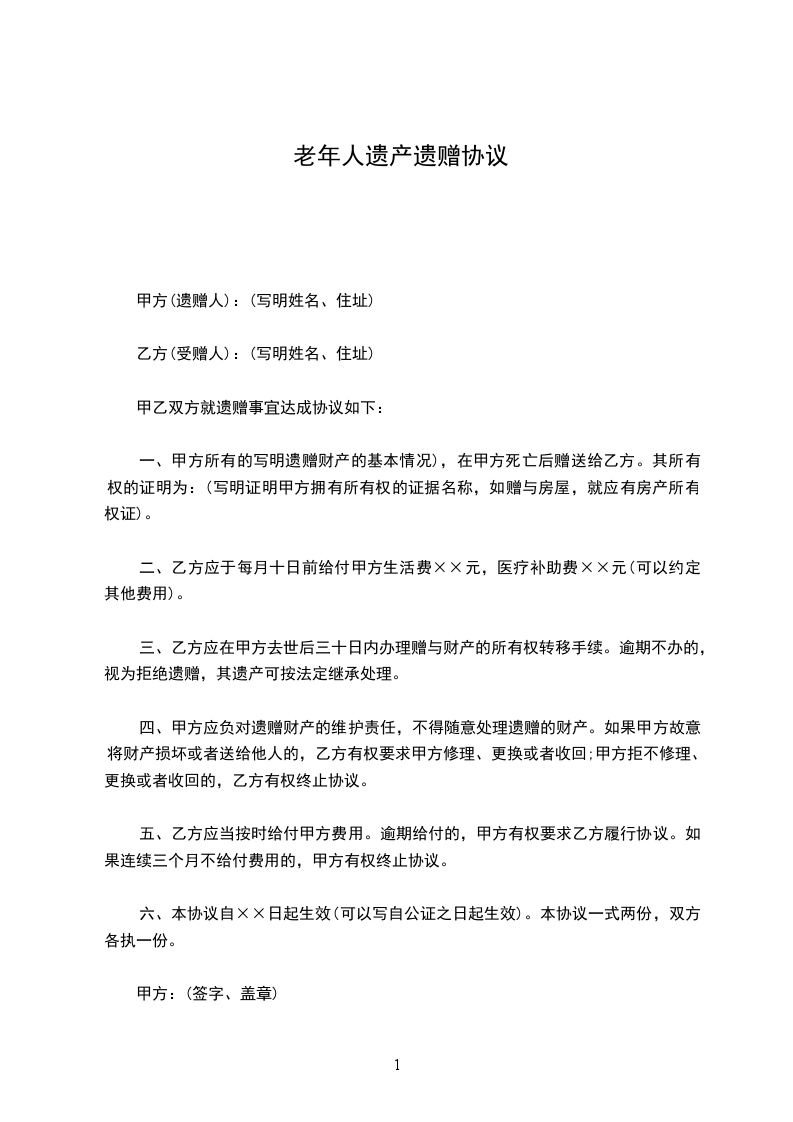 老年人遗产遗赠协议

甲方(遗赠人)：(写明姓名、住址)

乙方(受赠人)：(写明姓名、住址)

甲乙双方就遗赠事宜达成协议如下：

一、甲方所有的写明遗赠财产的基本情况)，在甲方死亡后赠送给乙方。其所有权的证明为：(写明证明甲方拥有所有权的证据名称，如赠与房屋，就应有房产所有权证)。

二、乙方应于每月十日前给付甲方生活费××元，医疗补助费××元(可以约定其他费用)。

三、乙方应在甲方去世后三十日内办理赠与财产的所有权转移手续。逾期不办的，视为拒绝遗赠，其遗产可按法定继承处理。

四、甲方应负对遗赠财产的维护责任，不得随意处理遗赠的财产。如果甲方故意将财产损坏或者送给他人的，乙方有权要求甲方修理、更换或者收回;甲方拒不修理、更换或者收回的，乙方有权终止协议。

五、乙方应当按时给付甲方费用。逾期给付的，甲方有权要求乙方履行协议。如果连续三个月不给付费用的，甲方有权终止协议。

六、本协议自××日起生效(可以写自公证之日起生效)。本协议一式两份，双方各执一份。

甲方：(签字、盖章)

1